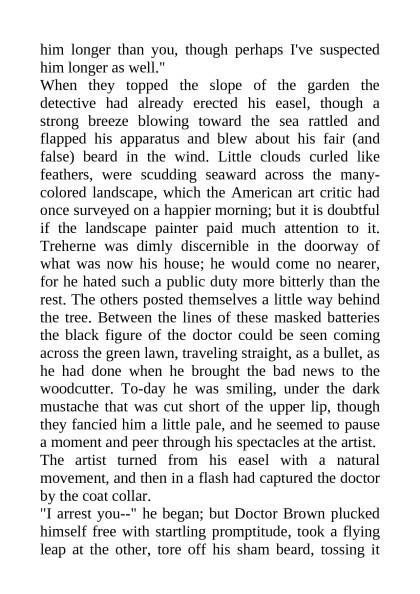 him longer than you, though perhaps I've suspected him longer as well."
When they topped the slope of the garden the detective had already erected his easel, though a strong breeze blowing toward the sea rattled and flapped his apparatus and blew about his fair (and false) beard in the wind. Little clouds curled like feathers, were scudding seaward across the many-colored landscape, which the American art critic had once surveyed on a happier morning; but it is doubtful if the landscape painter paid much attention to it. Treherne was dimly discernible in the doorway of what was now his house; he would come no nearer, for he hated such a public duty more bitterly than the rest. The others posted themselves a little way behind the tree. Between the lines of these masked batteries the black figure of the doctor could be seen coming across the green lawn, traveling straight, as a bullet, as he had done when he brought the bad news to the woodcutter. To-day he was smiling, under the dark mustache that was cut short of the upper lip, though they fancied him a little pale, and he seemed to pause a moment and peer through his spectacles at the artist.
The artist turned from his easel with a natural movement, and then in a flash had captured the doctor by the coat collar.
"I arrest you--" he began; but Doctor Brown plucked himself free with startling promptitude, took a flying leap at the other, tore off his sham beard, tossing it